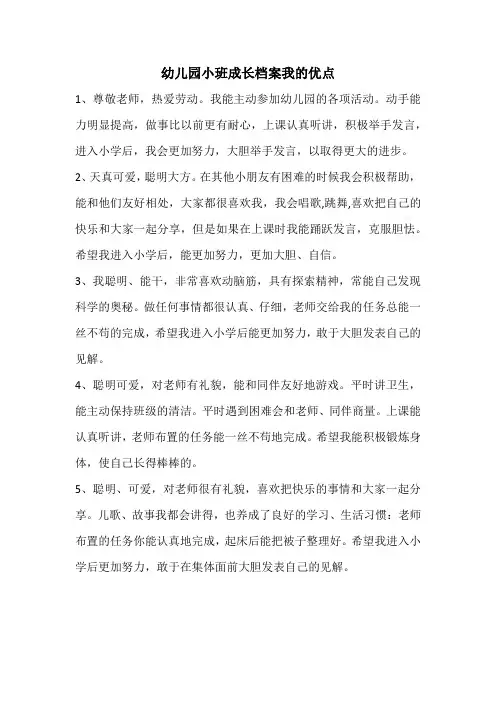 幼儿园小班成长档案我的优点

1、尊敬老师，热爱劳动。我能主动参加幼儿园的各项活动。动手能力明显提高，做事比以前更有耐心，上课认真听讲，积极举手发言，进入小学后，我会更加努力，大胆举手发言，以取得更大的进步。

2、天真可爱，聪明大方。在其他小朋友有困难的时候我会积极帮助，能和他们友好相处，大家都很喜欢我，我会唱歌,跳舞,喜欢把自己的快乐和大家一起分享，但是如果在上课时我能踊跃发言，克服胆怯。希望我进入小学后，能更加努力，更加大胆、自信。

3、我聪明、能干，非常喜欢动脑筋，具有探索精神，常能自己发现科学的奥秘。做任何事情都很认真、仔细，老师交给我的任务总能一丝不苟的完成，希望我进入小学后能更加努力，敢于大胆发表自己的见解。

4、聪明可爱，对老师有礼貌，能和同伴友好地游戏。平时讲卫生，能主动保持班级的清洁。平时遇到困难会和老师、同伴商量。上课能认真听讲，老师布置的任务能一丝不苟地完成。希望我能积极锻炼身体，使自己长得棒棒的。

5、聪明、可爱，对老师很有礼貌，喜欢把快乐的事情和大家一起分享。儿歌、故事我都会讲得，也养成了良好的学习、生活习惯：老师布置的任务你能认真地完成，起床后能把被子整理好。希望我进入小学后更加努力，敢于在集体面前大胆发表自己的见解。